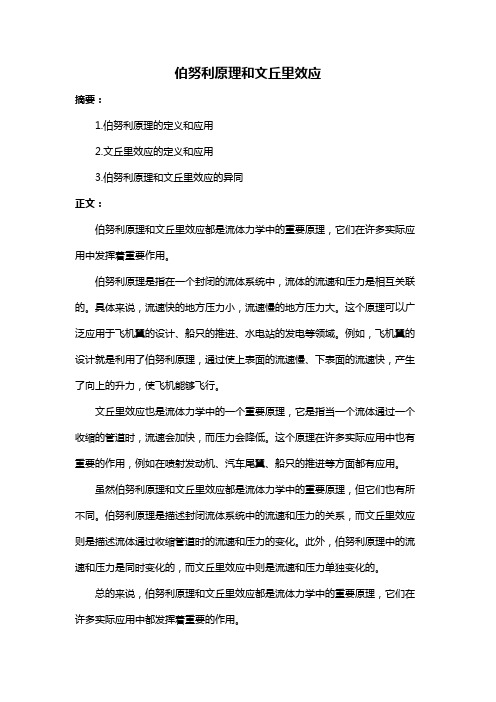 伯努利原理和文丘里效应

摘要：

1.伯努利原理的定义和应用

2.文丘里效应的定义和应用

3.伯努利原理和文丘里效应的异同

正文：

伯努利原理和文丘里效应都是流体力学中的重要原理，它们在许多实际应用中发挥着重要作用。

伯努利原理是指在一个封闭的流体系统中，流体的流速和压力是相互关联的。具体来说，流速快的地方压力小，流速慢的地方压力大。这个原理可以广泛应用于飞机翼的设计、船只的推进、水电站的发电等领域。例如，飞机翼的设计就是利用了伯努利原理，通过使上表面的流速慢、下表面的流速快，产生了向上的升力，使飞机能够飞行。

文丘里效应也是流体力学中的一个重要原理，它是指当一个流体通过一个收缩的管道时，流速会加快，而压力会降低。这个原理在许多实际应用中也有重要的作用，例如在喷射发动机、汽车尾翼、船只的推进等方面都有应用。

虽然伯努利原理和文丘里效应都是流体力学中的重要原理，但它们也有所不同。伯努利原理是描述封闭流体系统中的流速和压力的关系，而文丘里效应则是描述流体通过收缩管道时的流速和压力的变化。此外，伯努利原理中的流速和压力是同时变化的，而文丘里效应中则是流速和压力单独变化的。

总的来说，伯努利原理和文丘里效应都是流体力学中的重要原理，它们在许多实际应用中都发挥着重要的作用。